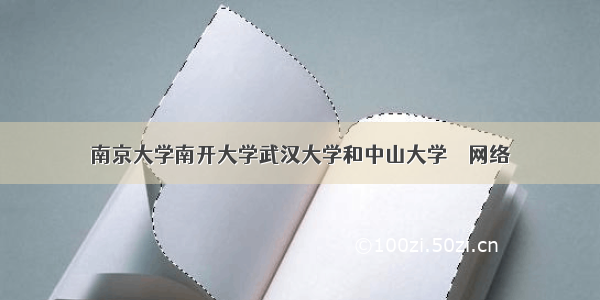 南京大学南开大学武汉大学和中山大学　网络

©100zi.50zi.cn